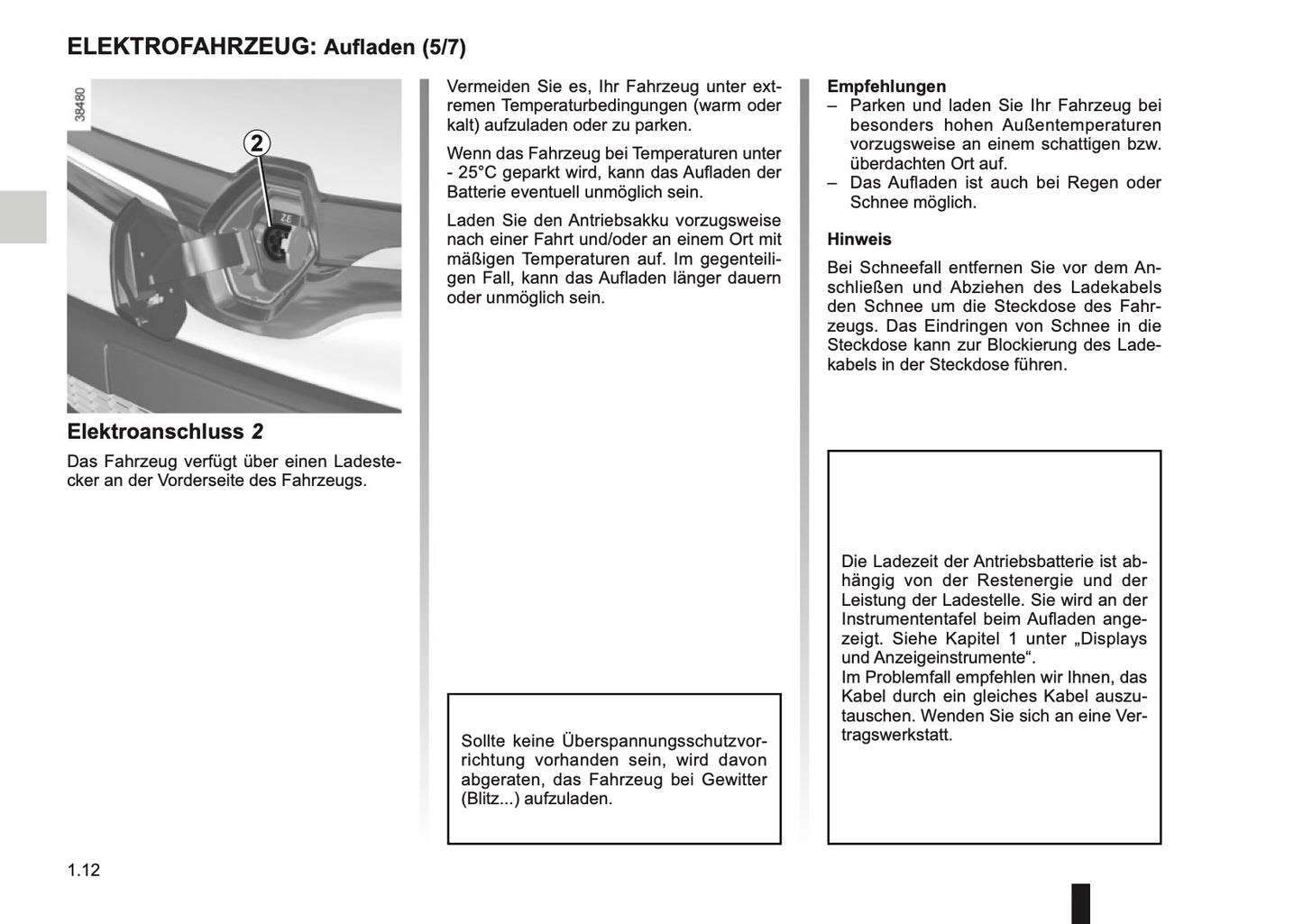 ELEKTROFAHRZEUG: Aufladen (5/7)

38480

2

ZE

Elektroanschluss 2

Das Fahrzeug verfügt über einen Ladestecker an der Vorderseite des Fahrzeugs.

Vermeiden Sie es, Ihr Fahrzeug unter extremen Temperaturbedingungen (warm oder kalt) aufzuladen oder zu parken.

Wenn das Fahrzeug bei Temperaturen unter - 25°C geparkt wird, kann das Aufladen der Batterie eventuell unmöglich sein.

Laden Sie den Antriebsakku vorzugsweise nach einer Fahrt und/oder an einem Ort mit mäßigen Temperaturen auf. Im gegenteiligen Fall, kann das Aufladen länger dauern oder unmöglich sein.

Sollte keine Überspannungsschutzvorrichtung vorhanden sein, wird davon abgeraten, das Fahrzeug bei Gewitter (Blitz...) aufzuladen.

Empfehlungen
– Parken und laden Sie Ihr Fahrzeug bei besonders hohen Außentemperaturen vorzugsweise an einem schattigen bzw. überdachten Ort auf.
– Das Aufladen ist auch bei Regen oder Schnee möglich.

Hinweis

Bei Schneefall entfernen Sie vor dem Anschließen und Abziehen des Ladekabels den Schnee um die Steckdose des Fahrzeugs. Das Eindringen von Schnee in die Steckdose kann zur Blockierung des Ladekabels in der Steckdose führen.

Die Ladezeit der Antriebsbatterie ist abhängig von der Restenergie und der Leistung der Ladestelle. Sie wird an der Instrumententafel beim Aufladen angezeigt. Siehe Kapitel 1 unter „Displays und Anzeigeinstrumente“.
Im Problemfall empfehlen wir Ihnen, das Kabel durch ein gleiches Kabel auszutauschen. Wenden Sie sich an eine Vertragswerkstatt.

1.12